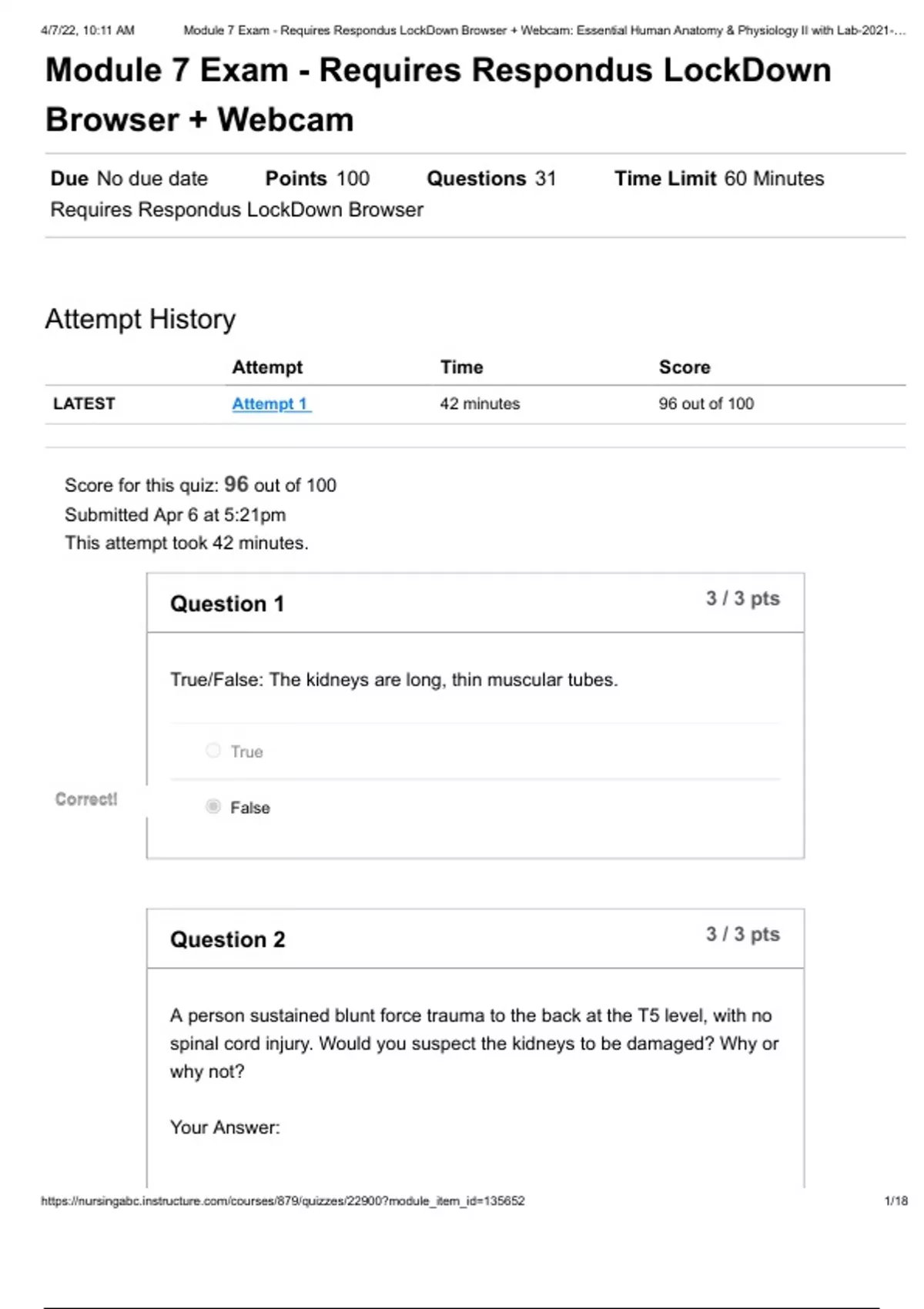 4/7/22, 10:11 AM Module 7 Exam - Requires Respondus LockDown Browser + Webcam: Essential Human Anatomy & Physiology II with Lab-2021-...

Module 7 Exam - Requires Respondus LockDown Browser + Webcam

Due No due date Points 100 Questions 31 Time Limit 60 Minutes
Requires Respondus LockDown Browser

Attempt History

| | Attempt | Time | Score |
|---|---|---|---|
| LATEST | Attempt 1 | 42 minutes | 96 out of 100 |

Score for this quiz: 96 out of 100
Submitted Apr 6 at 5:21pm
This attempt took 42 minutes.

Question 1 3 / 3 pts

True/False: The kidneys are long, thin muscular tubes.

True

Correct!

False

Question 2 3 / 3 pts

A person sustained blunt force trauma to the back at the T5 level, with no spinal cord injury. Would you suspect the kidneys to be damaged? Why or why not?

Your Answer:

https://nursingabc.instructure.com/courses/879/quizzes/22900?module_item_id=135652 1/18